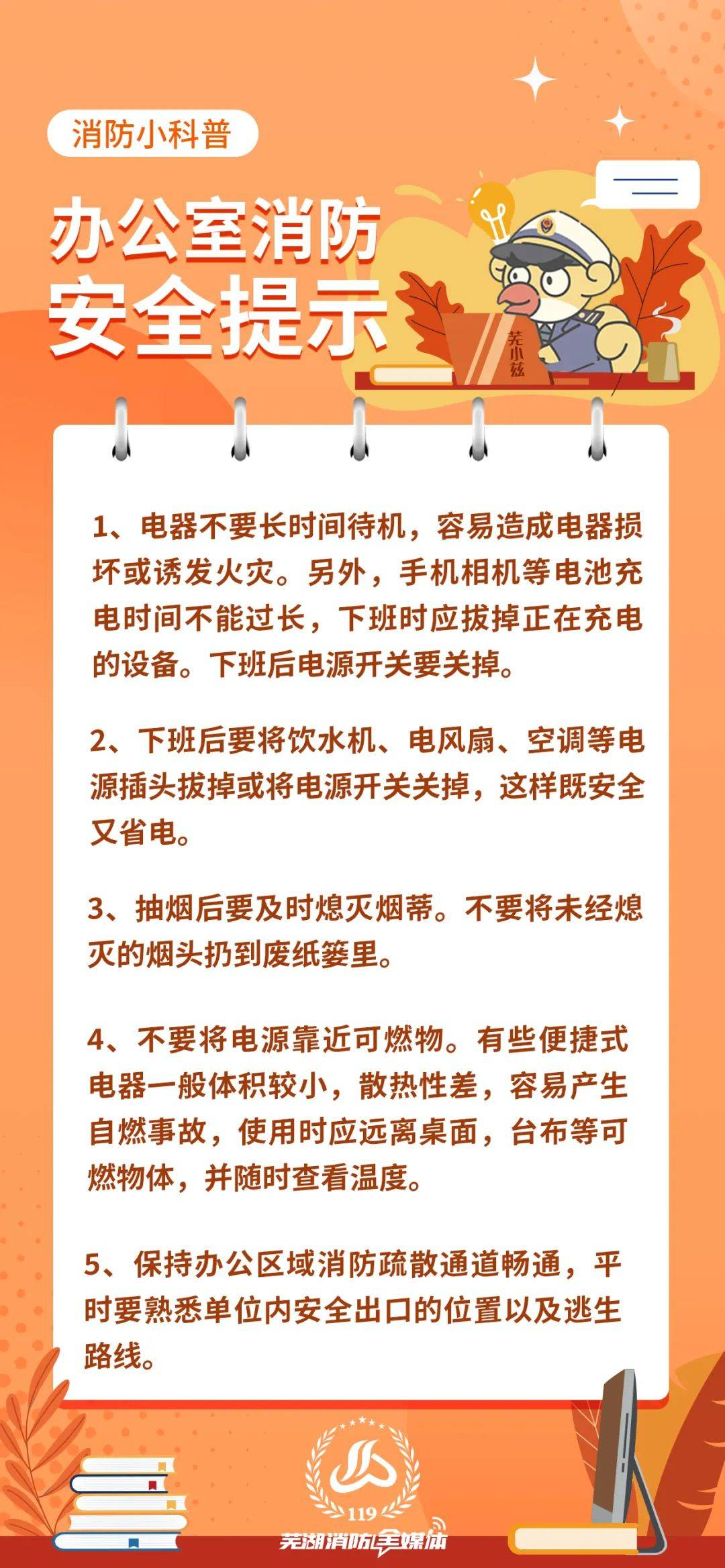 消防小科普

办公室消防安全提示

芜小兹

1、电器不要长时间待机，容易造成电器损坏或诱发火灾。另外，手机相机等电池充电时间不能过长，下班时应拔掉正在充电的设备。下班后电源开关要关掉。

2、下班后要将饮水机、电风扇、空调等电源插头拔掉或将电源开关关掉，这样既安全又省电。

3、抽烟后要及时熄灭烟蒂。不要将未经熄灭的烟头扔到废纸篓里。

4、不要将电源靠近可燃物。有些便捷式电器一般体积较小，散热性差，容易产生自燃事故，使用时应远离桌面，台布等可燃物体，并随时查看温度。

5、保持办公区域消防疏散通道畅通，平时要熟悉单位内安全出口的位置以及逃生路线。

119
芜湖消防全媒体